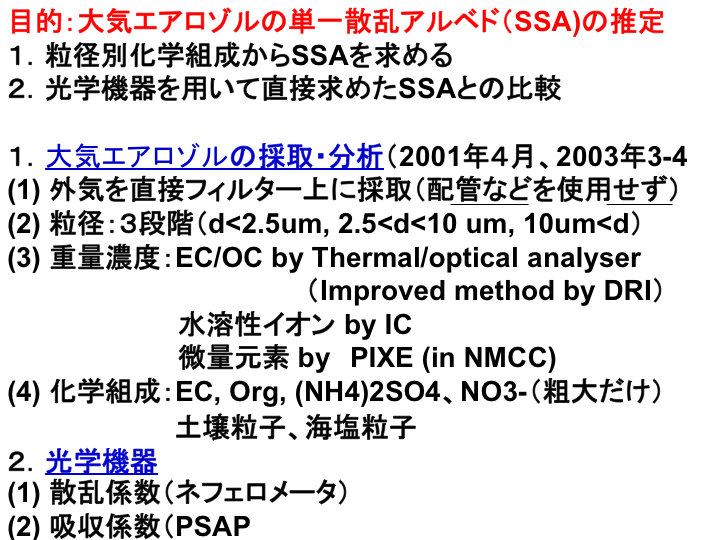 目的:大気エアロゾルの単一散乱アルベド(SSA)の推定
1.粒径別化学組成からSSAを求める
2.光学機器を用いて直接求めたSSAとの比較

1.大気エアロゾルの採取・分析(2001年4月、2003年3-4
(1)外気を直接フィルター上に採取(配管などを使用せず)
(2)粒径:3段階(d<2.5um, 2.5<d<10 um, 10um<d)
(3)重量濃度:EC/OC by Thermal/optical analyser
(Improved method by DRI)
水溶性イオン by IC
微量元素 by PIXE (in NMCC)
(4)化学組成:EC, Org, (NH4)2SO4、NO3-(粗大だけ)
土壌粒子、海塩粒子
2.光学機器
(1)散乱係数(ネフェロメータ)
(2)吸収係数(PSAP